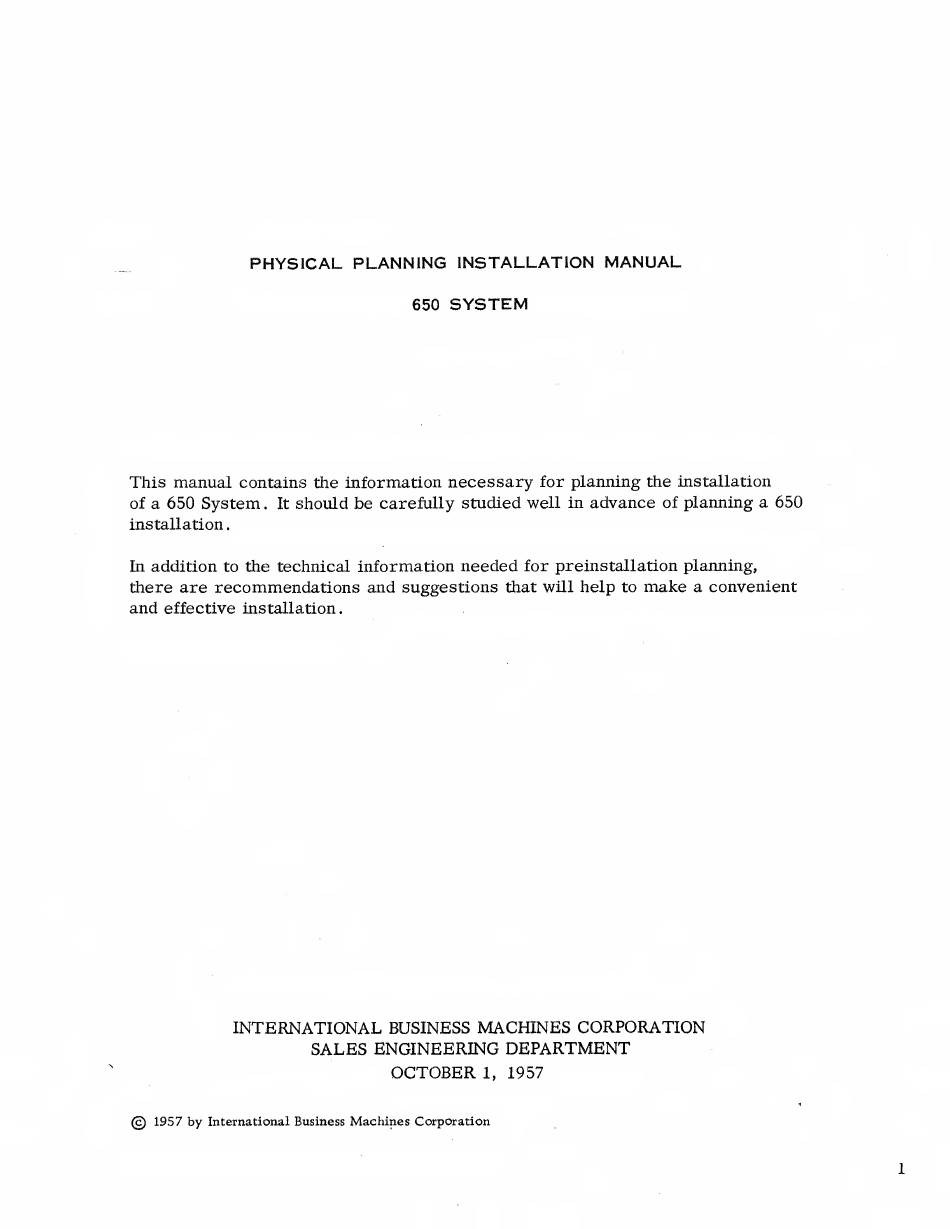 PHYSICAL PLANNING INSTALLATION MANUAL

650 SYSTEM

This manual contains the information necessary for planning the installation of a 650 System. It should be carefully studied well in advance of planning a 650 installation.

In addition to the technical information needed for preinstallation planning, there are recommendations and suggestions that will help to make a convenient and effective installation.

INTERNATIONAL BUSINESS MACHINES CORPORATION
SALES ENGINEERING DEPARTMENT
OCTOBER 1, 1957

© 1957 by International Business Machines Corporation

1